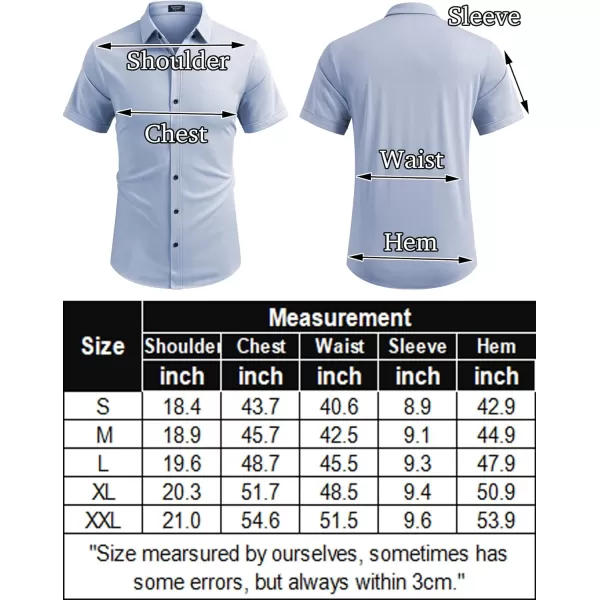 Shoulder
Chest
Sleeve
Waist
Hem

| Size | Measurement | | | | |
|---|---|---|---|---|---|
| | Shoulder | Chest | Waist | Sleeve | Hem |
| | inch | inch | inch | inch | inch |
| S | 18.4 | 43.7 | 40.6 | 8.9 | 42.9 |
| M | 18.9 | 45.7 | 42.5 | 9.1 | 44.9 |
| L | 19.6 | 48.7 | 45.5 | 9.3 | 47.9 |
| XL | 20.3 | 51.7 | 48.5 | 9.4 | 50.9 |
| XXL | 21.0 | 54.6 | 51.5 | 9.6 | 53.9 |

"Size mearsured by ourselves, sometimes has some errors, but always within 3cm."